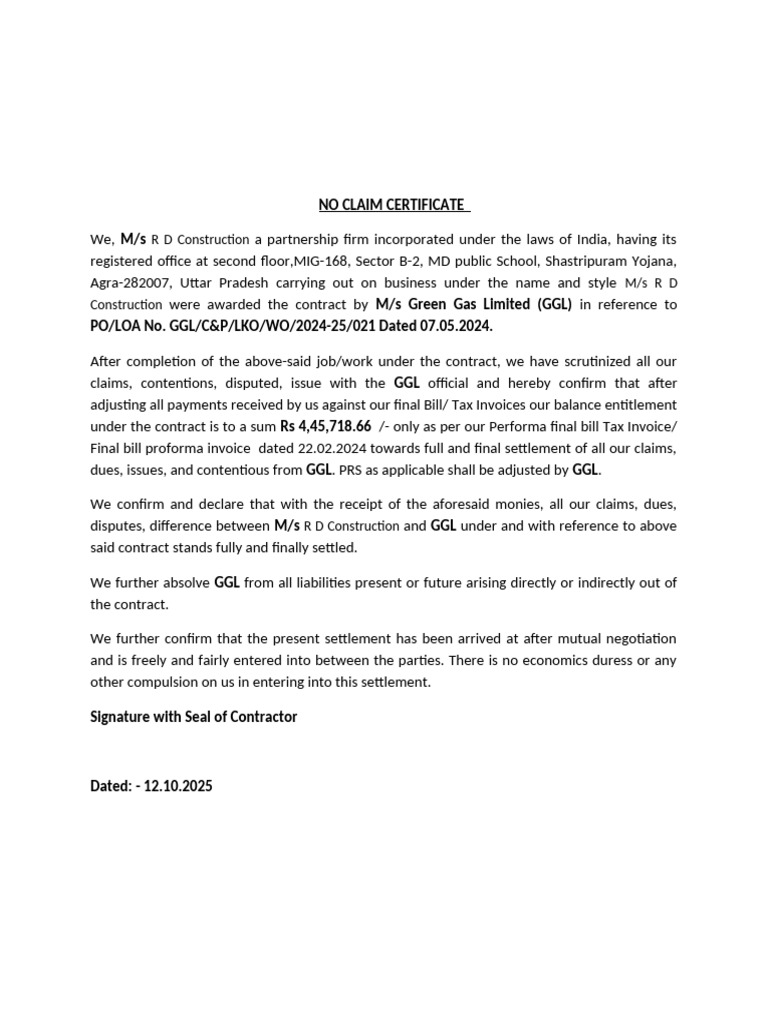 NO CLAIM CERTIFICATE

We, M/s R D Construction a partnership firm incorporated under the laws of India, having its registered office at second floor,MIG-168, Sector B-2, MD public School, Shastripuram Yojana, Agra-282007, Uttar Pradesh carrying out on business under the name and style M/s R D Construction were awarded the contract by M/s Green Gas Limited (GGL) in reference to PO/LOA No. GGL/C&P/LKO/WO/2024-25/021 Dated 07.05.2024.

After completion of the above-said job/work under the contract, we have scrutinized all our claims, contentions, disputed, issue with the GGL official and hereby confirm that after adjusting all payments received by us against our final Bill/ Tax Invoices our balance entitlement under the contract is to a sum Rs 4,45,718.66 /- only as per our Performa final bill Tax Invoice/ Final bill proforma invoice dated 22.02.2024 towards full and final settlement of all our claims, dues, issues, and contentious from GGL. PRS as applicable shall be adjusted by GGL.

We confirm and declare that with the receipt of the aforesaid monies, all our claims, dues, disputes, difference between M/s R D Construction and GGL under and with reference to above said contract stands fully and finally settled.

We further absolve GGL from all liabilities present or future arising directly or indirectly out of the contract.

We further confirm that the present settlement has been arrived at after mutual negotiation and is freely and fairly entered into between the parties. There is no economics duress or any other compulsion on us in entering into this settlement.

Signature with Seal of Contractor

Dated: - 12.10.2025